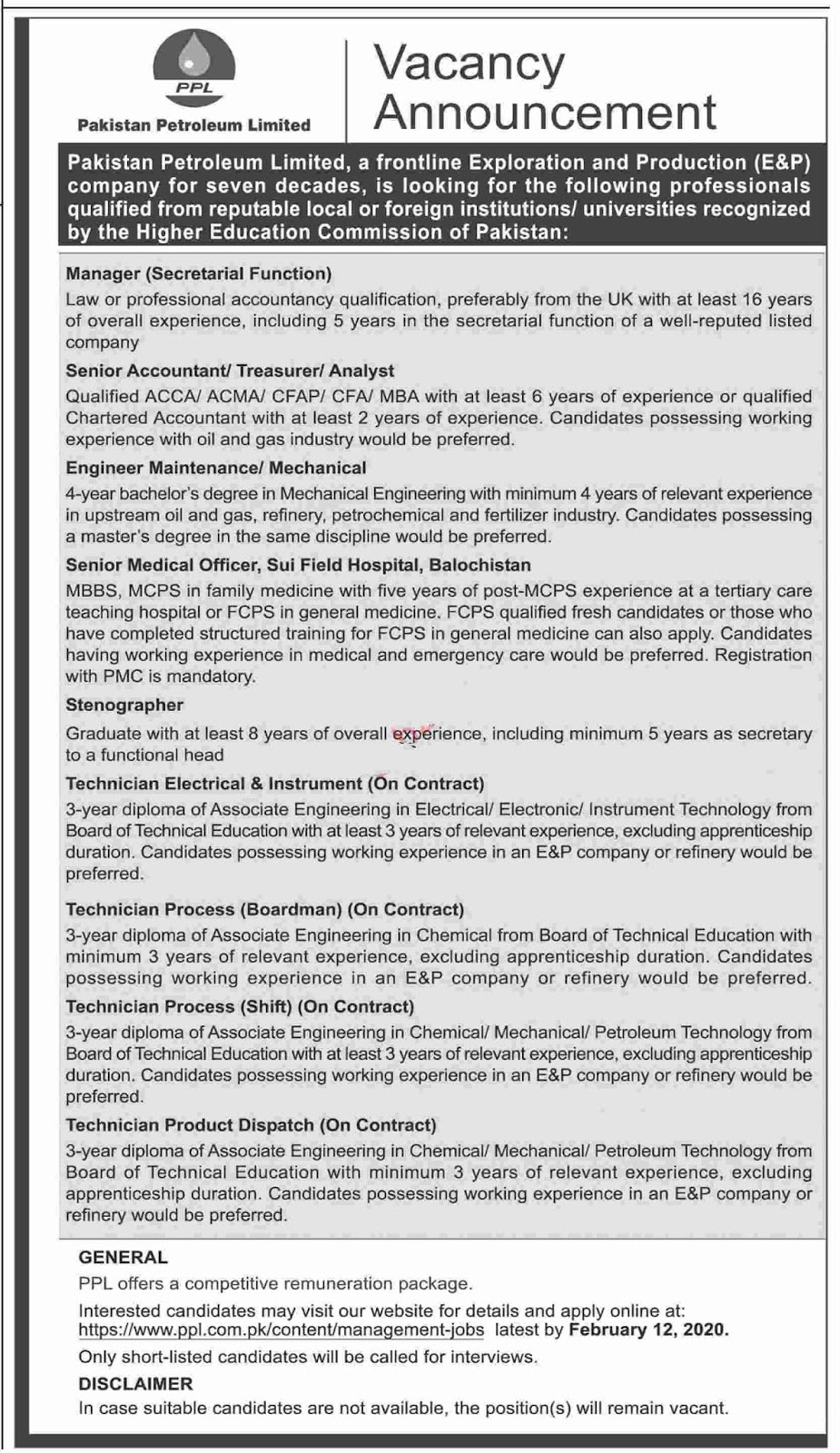 PPL

Pakistan Petroleum Limited

Vacancy Announcement

Pakistan Petroleum Limited, a frontline Exploration and Production (E&P) company for seven decades, is looking for the following professionals qualified from reputable local or foreign institutions/ universities recognized by the Higher Education Commission of Pakistan:

Manager (Secretarial Function)
Law or professional accountancy qualification, preferably from the UK with at least 16 years of overall experience, including 5 years in the secretarial function of a well-reputed listed company

Senior Accountant/ Treasurer/ Analyst
Qualified ACCA/ ACMA/ CFAP/ CFA/ MBA with at least 6 years of experience or qualified Chartered Accountant with at least 2 years of experience. Candidates possessing working experience with oil and gas industry would be preferred.

Engineer Maintenance/ Mechanical
4-year bachelor's degree in Mechanical Engineering with minimum 4 years of relevant experience in upstream oil and gas, refinery, petrochemical and fertilizer industry. Candidates possessing a master's degree in the same discipline would be preferred.

Senior Medical Officer, Sui Field Hospital, Balochistan
MBBS, MCPS in family medicine with five years of post-MCPS experience at a tertiary care teaching hospital or FCPS in general medicine. FCPS qualified fresh candidates or those who have completed structured training for FCPS in general medicine can also apply. Candidates having working experience in medical and emergency care would be preferred. Registration with PMC is mandatory.

Stenographer
Graduate with at least 8 years of overall experience, including minimum 5 years as secretary to a functional head

Technician Electrical & Instrument (On Contract)
3-year diploma of Associate Engineering in Electrical/ Electronic/ Instrument Technology from Board of Technical Education with at least 3 years of relevant experience, excluding apprenticeship duration. Candidates possessing working experience in an E&P company or refinery would be preferred.

Technician Process (Boardman) (On Contract)
3-year diploma of Associate Engineering in Chemical from Board of Technical Education with minimum 3 years of relevant experience, excluding apprenticeship duration. Candidates possessing working experience in an E&P company or refinery would be preferred.

Technician Process (Shift) (On Contract)
3-year diploma of Associate Engineering in Chemical/ Mechanical/ Petroleum Technology from Board of Technical Education with at least 3 years of relevant experience, excluding apprenticeship duration. Candidates possessing working experience in an E&P company or refinery would be preferred.

Technician Product Dispatch (On Contract)
3-year diploma of Associate Engineering in Chemical/ Mechanical/ Petroleum Technology from Board of Technical Education with minimum 3 years of relevant experience, excluding apprenticeship duration. Candidates possessing working experience in an E&P company or refinery would be preferred.

GENERAL
PPL offers a competitive remuneration package.
Interested candidates may visit our website for details and apply online at: https://www.ppl.com.pk/content/management-jobs latest by February 12, 2020.
Only short-listed candidates will be called for interviews.

DISCLAIMER
In case suitable candidates are not available, the position(s) will remain vacant.